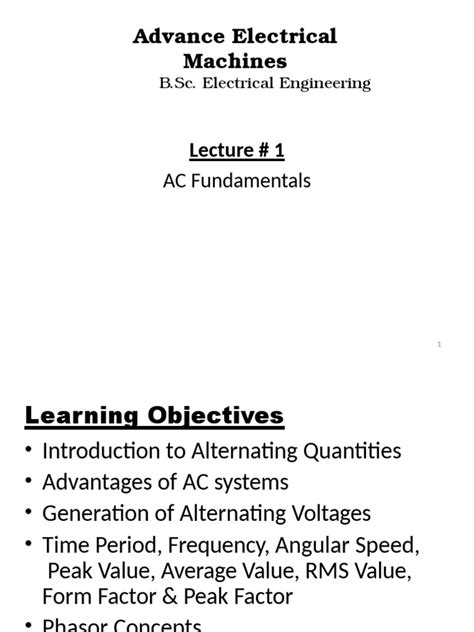 Advance Electrical Machines
B.Sc. Electrical Engineering

Lecture # 1
AC Fundamentals

1

Learning Objectives

• Introduction to Alternating Quantities
• Advantages of AC systems
• Generation of Alternating Voltages
• Time Period, Frequency, Angular Speed, Peak Value, Average Value, RMS Value, Form Factor & Peak Factor
• Phasor Concepts